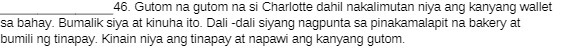 _______________46. Gutom na gutom na si Charlotte dahil nakalimutan niya ang kanyang wallet sa bahay. Bumalik siya at kinuha ito. Dali -dali siyang nagpunta sa pinakamalapit na bakery at bumili ng tinapay. Kinain niya ang tinapay at napawi ang kanyang gutom.